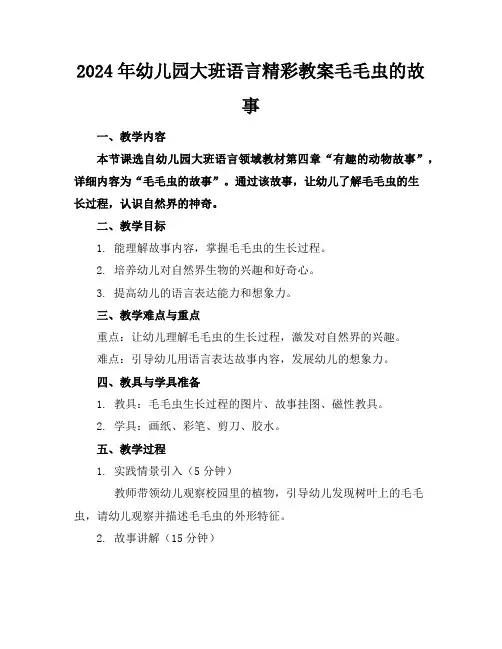 2024年幼儿园大班语言精彩教案毛毛虫的故事

一、教学内容

本节课选自幼儿园大班语言领域教材第四章“有趣的动物故事”，详细内容为“毛毛虫的故事”。通过该故事，让幼儿了解毛毛虫的生长过程，认识自然界的神奇。

二、教学目标

1. 能理解故事内容，掌握毛毛虫的生长过程。

2. 培养幼儿对自然界生物的兴趣和好奇心。

3. 提高幼儿的语言表达能力和想象力。

三、教学难点与重点

重点：让幼儿理解毛毛虫的生长过程，激发对自然界的兴趣。

难点：引导幼儿用语言表达故事内容，发展幼儿的想象力。

四、教具与学具准备

1. 教具：毛毛虫生长过程的图片、故事挂图、磁性教具。

2. 学具：画纸、彩笔、剪刀、胶水。

五、教学过程

1. 实践情景引入（5分钟）

教师带领幼儿观察校园里的植物，引导幼儿发现树叶上的毛毛虫，请幼儿观察并描述毛毛虫的外形特征。

2. 故事讲解（15分钟）